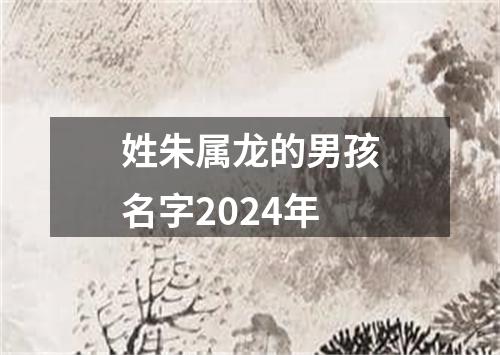 姓朱属龙的男孩名字2024年